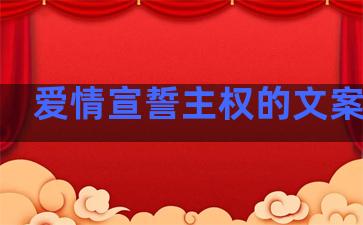 爱情宣誓主权的文案